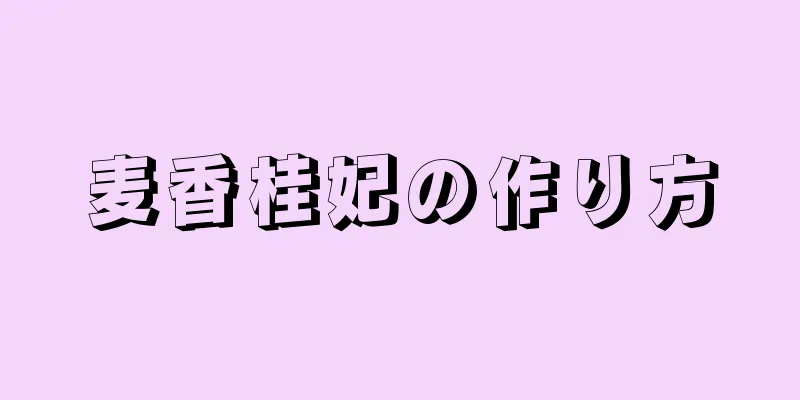 麦香桂妃の作り方